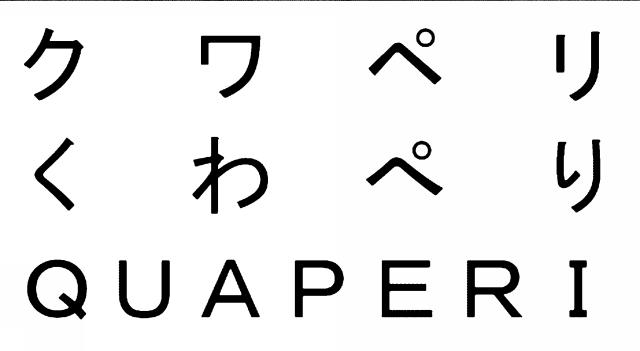 クワペリ
くわぺり
QUAPERI